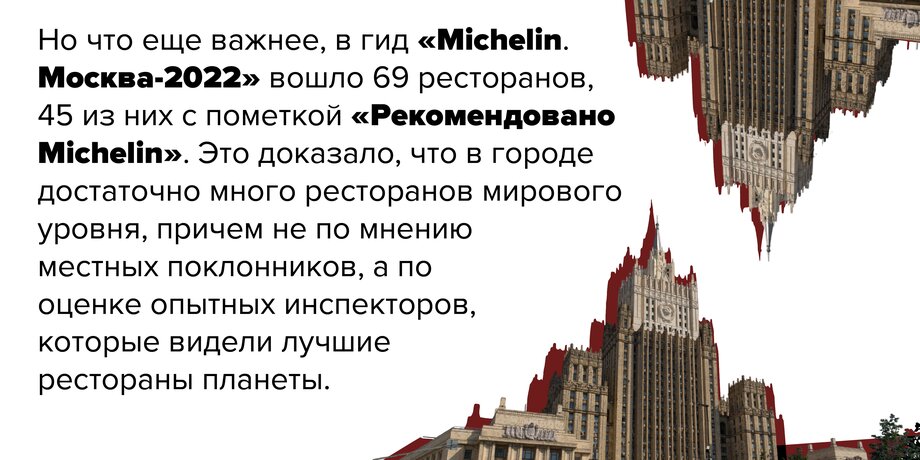 Но что еще важнее, в гид «Michelin. Москва-2022» вошло 69 ресторанов, 45 из них с пометкой «Рекомендовано Michelin». Это доказало, что в городе достаточно много ресторанов мирового уровня, причем не по мнению местных поклонников, а по оценке опытных инспекторов, которые видели лучшие рестораны планеты.